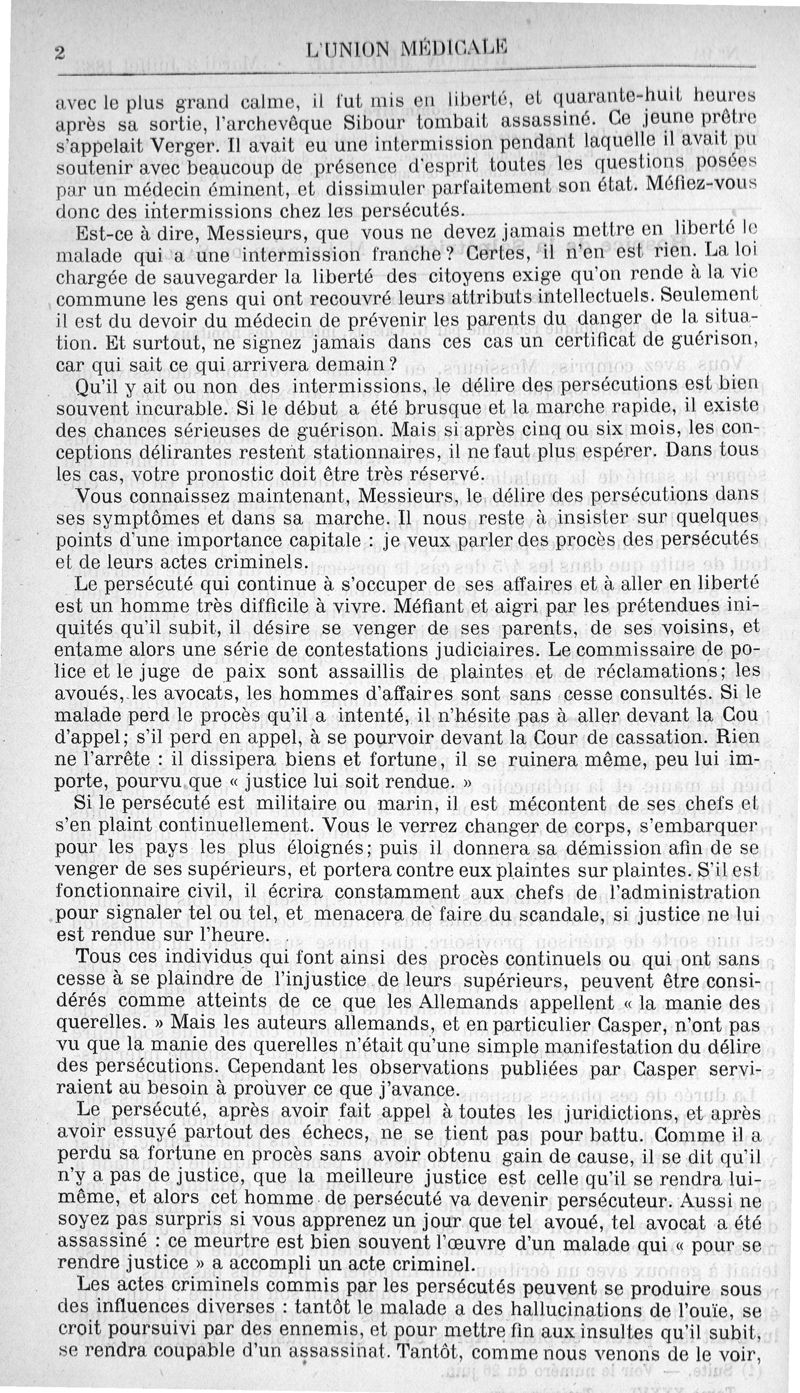 2 L'UNION MÉDICALE

avec le plus grand calme, il fut mis en liberté, et quarante-huit heures après sa sortie, l'archevêque Sibour tombait assassiné. Ce jeune prêtre s'appelait Verger. Il avait eu une intermission pendant laquelle il avait pu soutenir avec beaucoup de présence d'esprit toutes les questions posées par un médecin éminent, et dissimuler parfaitement son état. Méfiez-vous donc des intermissions chez les persécutés.

Est-ce à dire, Messieurs, que vous ne devez jamais mettre en liberté le malade qui a une intermission franche? Certes, il n'en est rien. La loi chargée de sauvegarder la liberté des citoyens exige qu'on rende à la vie commune les gens qui ont recouvré leurs attributs intellectuels. Seulement il est du devoir du médecin de prévenir les parents du danger de la situation. Et surtout, ne signez jamais dans ces cas un certificat de guérison, car qui sait ce qui arrivera demain?

Qu'il y ait ou non des intermissions, le délire des persécutions est bien souvent incurable. Si le début a été brusque et la marche rapide, il existe des chances sérieuses de guérison. Mais si après cinq ou six mois, les conceptions délirantes restent stationnaires, il ne faut plus espérer. Dans tous les cas, votre pronostic doit être très réservé.

Vous connaissez maintenant, Messieurs, le délire des persécutions dans ses symptômes et dans sa marche. Il nous reste à insister sur quelques points d'une importance capitale : je veux parler des procès des persécutés et de leurs actes criminels.

Le persécuté qui continue à s'occuper de ses affaires et à aller en liberté est un homme très difficile à vivre. Méfiant et aigri par les prétendues iniquités qu'il subit, il désire se venger de ses parents, de ses voisins, et entame alors une série de contestations judiciaires. Le commissaire de police et le juge de paix sont assaillis de plaintes et de réclamations; les avoués, les avocats, les hommes d'affaires sont sans cesse consultés. Si le malade perd le procès qu'il a intenté, il n'hésite pas à aller devant la Cou d'appel; s'il perd en appel, à se pourvoir devant la Cour de cassation. Rien ne l'arrête : il dissipera biens et fortune, il se ruinera même, peu lui importe, pourvu que « justice lui soit rendue. »

Si le persécuté est militaire ou marin, il est mécontent de ses chefs et s'en plaint continuellement. Vous le verrez changer de corps, s'embarquer pour les pays les plus éloignés; puis il donnera sa démission afin de se venger de ses supérieurs, et portera contre eux plaintes sur plaintes. S'il est fonctionnaire civil, il écrira constamment aux chefs de l'administration pour signaler tel ou tel, et menacera de faire du scandale, si justice ne lui est rendue sur l'heure.

Tous ces individus qui font ainsi des procès continuels ou qui ont sans cesse à se plaindre de l'injustice de leurs supérieurs, peuvent être considérés comme atteints de ce que les Allemands appellent « la manie des querelles. » Mais les auteurs allemands, et en particulier Casper, n'ont pas vu que la manie des querelles n'était qu'une simple manifestation du délire des persécutions. Cependant les observations publiées par Casper serviraient au besoin à prouver ce que j'avance.

Le persécuté, après avoir fait appel à toutes les juridictions, et après avoir essuyé partout des échecs, ne se tient pas pour battu. Comme il a perdu sa fortune en procès sans avoir obtenu gain de cause, il se dit qu'il n'y a pas de justice, que la meilleure justice est celle qu'il se rendra lui-même, et alors cet homme de persécuté va devenir persécuteur. Aussi ne soyez pas surpris si vous apprenez un jour que tel avoué, tel avocat a été assassiné : ce meurtre est bien souvent l'œuvre d'un malade qui « pour se rendre justice » a accompli un acte criminel.

Les actes criminels commis par les persécutés peuvent se produire sous des influences diverses : tantôt le malade a des hallucinations de l'ouïe, se croit poursuivi par des ennemis, et pour mettre fin aux insultes qu'il subit, se rendra coupable d'un assassinat. Tantôt, comme nous venons de le voir,